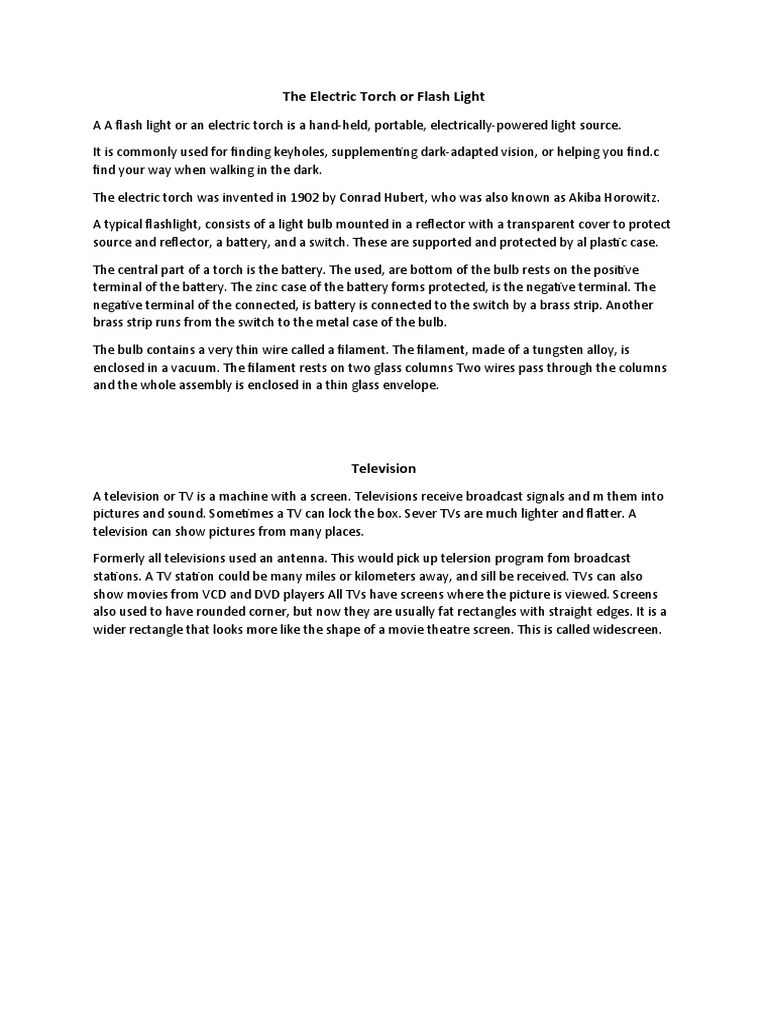 The Electric Torch or Flash Light

A A flash light or an electric torch is a hand-held, portable, electrically-powered light source.

It is commonly used for finding keyholes, supplementing dark-adapted vision, or helping you find.c find your way when walking in the dark.

The electric torch was invented in 1902 by Conrad Hubert, who was also known as Akiba Horowitz.

A typical flashlight, consists of a light bulb mounted in a reflector with a transparent cover to protect source and reflector, a battery, and a switch. These are supported and protected by al plastic case.

The central part of a torch is the battery. The used, are bottom of the bulb rests on the positive terminal of the battery. The zinc case of the battery forms protected, is the negative terminal. The negative terminal of the connected, is battery is connected to the switch by a brass strip. Another brass strip runs from the switch to the metal case of the bulb.

The bulb contains a very thin wire called a filament. The filament, made of a tungsten alloy, is enclosed in a vacuum. The filament rests on two glass columns Two wires pass through the columns and the whole assembly is enclosed in a thin glass envelope.

Television

A television or TV is a machine with a screen. Televisions receive broadcast signals and m them into pictures and sound. Sometimes a TV can lock the box. Sever TVs are much lighter and flatter. A television can show pictures from many places.

Formerly all televisions used an antenna. This would pick up telersion program fom broadcast stations. A TV station could be many miles or kilometers away, and sill be received. TVs can also show movies from VCD and DVD players All TVs have screens where the picture is viewed. Screens also used to have rounded corner, but now they are usually fat rectangles with straight edges. It is a wider rectangle that looks more like the shape of a movie theatre screen. This is called widescreen.